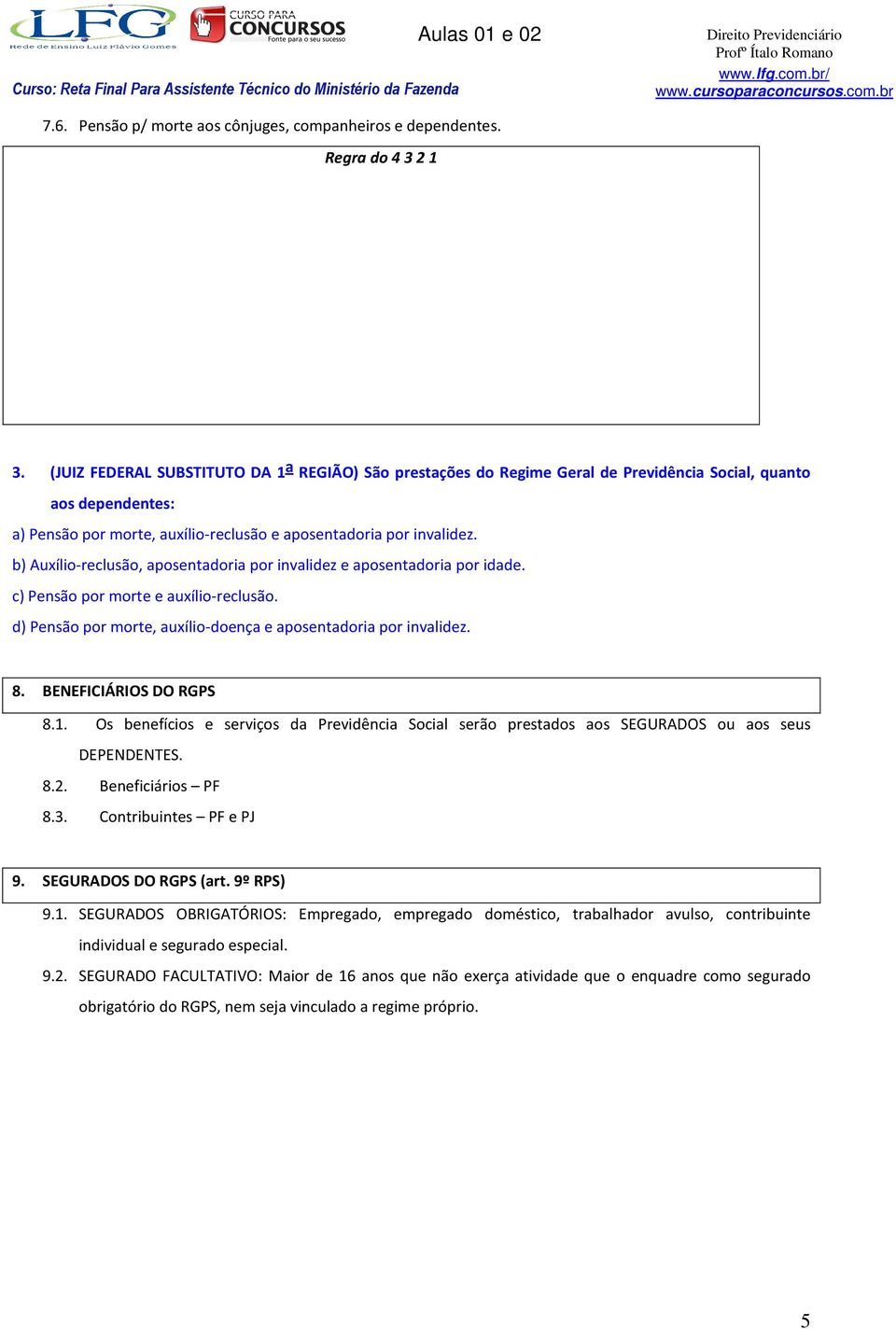 LFG
Rede de Ensino Luiz Flávio Gomes
CURSO PARA CONCURSOS
Fonte para o seu sucesso

Aulas 01 e 02

Direito Previdenciário
Profº Ítalo Romano
www.lfg.com.br/
www.cursoparaconcursos.com.br

Curso: Reta Final Para Assistente Técnico do Ministério da Fazenda

7.6. Pensão p/ morte aos cônjuges, companheiros e dependentes.

Regra do 4 3 2 1

3. (JUIZ FEDERAL SUBSTITUTO DA 1ª REGIÃO) São prestações do Regime Geral de Previdência Social, quanto aos dependentes:

a) Pensão por morte, auxílio-reclusão e aposentadoria por invalidez.

b) Auxílio-reclusão, aposentadoria por invalidez e aposentadoria por idade.

c) Pensão por morte e auxílio-reclusão.

d) Pensão por morte, auxílio-doença e aposentadoria por invalidez.

8. BENEFICIÁRIOS DO RGPS

8.1. Os benefícios e serviços da Previdência Social serão prestados aos SEGURADOS ou aos seus DEPENDENTES.

8.2. Beneficiários – PF

8.3. Contribuintes – PF e PJ

9. SEGURADOS DO RGPS (art. 9º RPS)

9.1. SEGURADOS OBRIGATÓRIOS: Empregado, empregado doméstico, trabalhador avulso, contribuinte individual e segurado especial.

9.2. SEGURADO FACULTATIVO: Maior de 16 anos que não exerça atividade que o enquadre como segurado obrigatório do RGPS, nem seja vinculado a regime próprio.

5